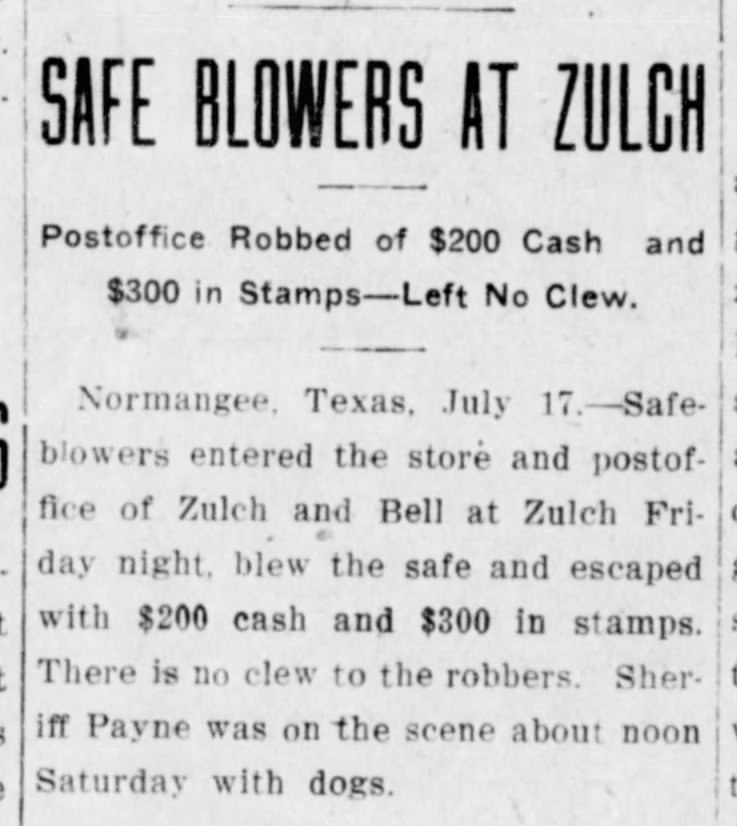 SAFE BLOWERS AT ZULCH

Postoffice Robbed of $200 Cash and $300 in Stamps—Left No Clew.

Normangee, Texas, July 17.—Safeblowers entered the store and postoffice of Zulch and Bell at Zulch Friday night, blew the safe and escaped with $200 cash and $300 in stamps. There is no clew to the robbers. Sheriff Payne was on the scene about noon Saturday with dogs.